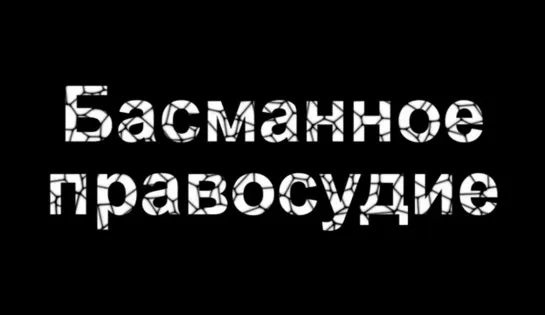 Басманное правосудие